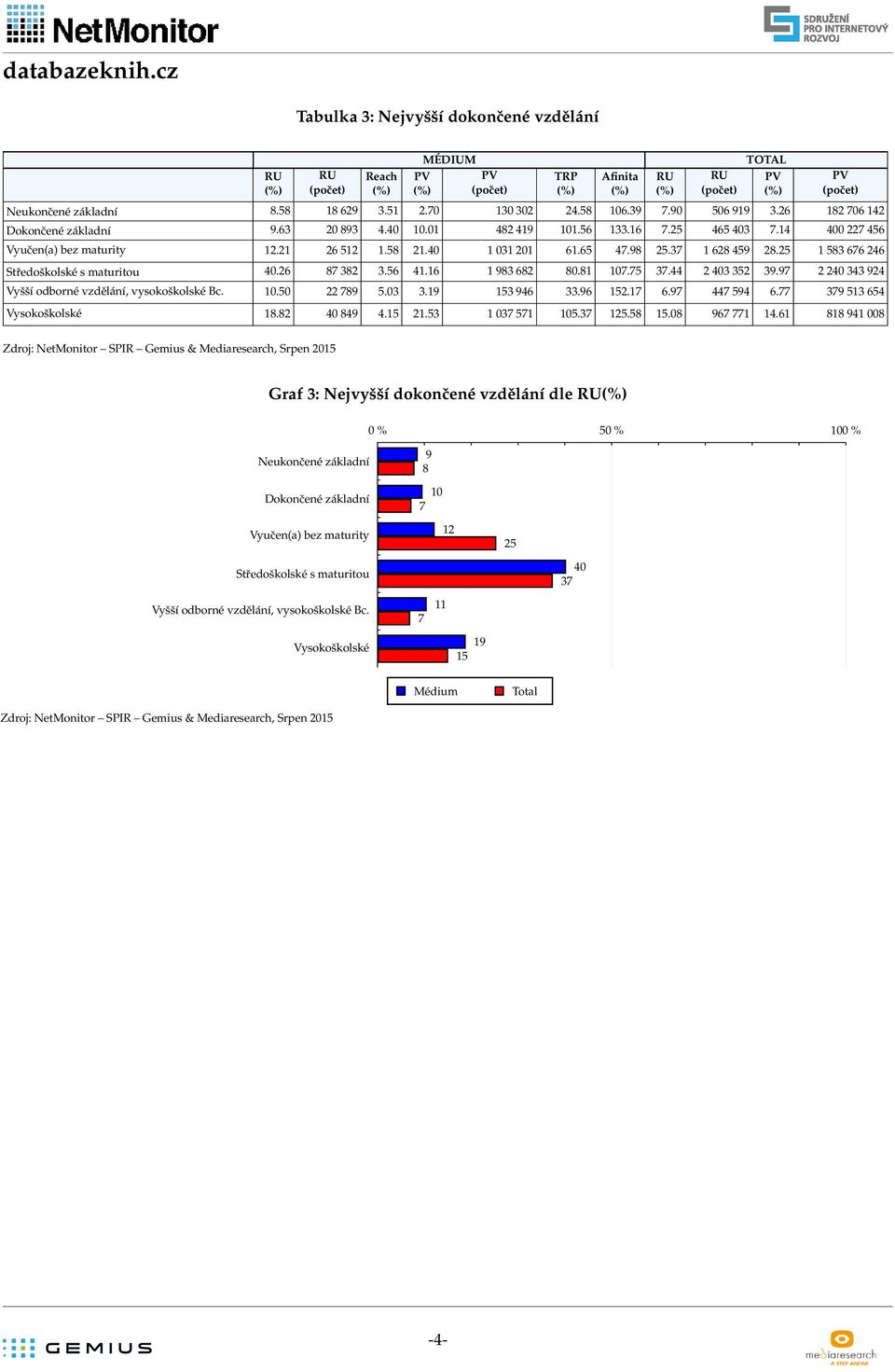 NetMonitor

SDRUŽENÍ PRO INTERNETOVÝ ROZVOJ

databazeknih.cz

Tabulka 3: Nejvyšší dokončené vzdělání

| | MÉDIUM | | | | | | | TOTAL | | | |
|---|---|---|---|---|---|---|---|---|---|---|---|
| | RU (%) | RU (počet) | Reach (%) | PV (%) | PV (počet) | TRP (%) | Afinita (%) | RU (%) | RU (počet) | PV (%) | PV (počet) |
| Neukončené základní | 8.58 | 18 629 | 3.51 | 2.70 | 130 302 | 24.58 | 106.39 | 7.90 | 506 919 | 3.26 | 182 706 142 |
| Dokončené základní | 9.63 | 20 893 | 4.40 | 10.01 | 482 419 | 101.56 | 133.16 | 7.25 | 465 403 | 7.14 | 400 227 456 |
| Vyučen(a) bez maturity | 12.21 | 26 512 | 1.58 | 21.40 | 1 031 201 | 61.65 | 47.98 | 25.37 | 1 628 459 | 28.25 | 1 583 676 246 |
| Středoškolské s maturitou | 40.26 | 87 382 | 3.56 | 41.16 | 1 983 682 | 80.81 | 107.75 | 37.44 | 2 403 352 | 39.97 | 2 240 343 924 |
| Vyšší odborné vzdělání, vysokoškolské Bc. | 10.50 | 22 789 | 5.03 | 3.19 | 153 946 | 33.96 | 152.17 | 6.97 | 447 594 | 6.77 | 379 513 654 |
| Vysokoškolské | 18.82 | 40 849 | 4.15 | 21.53 | 1 037 571 | 105.37 | 125.58 | 15.08 | 967 771 | 14.61 | 818 941 008 |

Zdroj: NetMonitor – SPIR – Gemius & Mediaresearch, Srpen 2015

Graf 3: Nejvyšší dokončené vzdělání dle RU(%)

0 % 50 % 100 %

Neukončené základní 9 8
Dokončené základní 10 7
Vyučen(a) bez maturity 12 25
Středoškolské s maturitou 40 37
Vyšší odborné vzdělání, vysokoškolské Bc. 11 7
Vysokoškolské 19 15

Médium Total

Zdroj: NetMonitor – SPIR – Gemius & Mediaresearch, Srpen 2015

GEMIUS

-4-

mediaresearch A STEP AHEAD